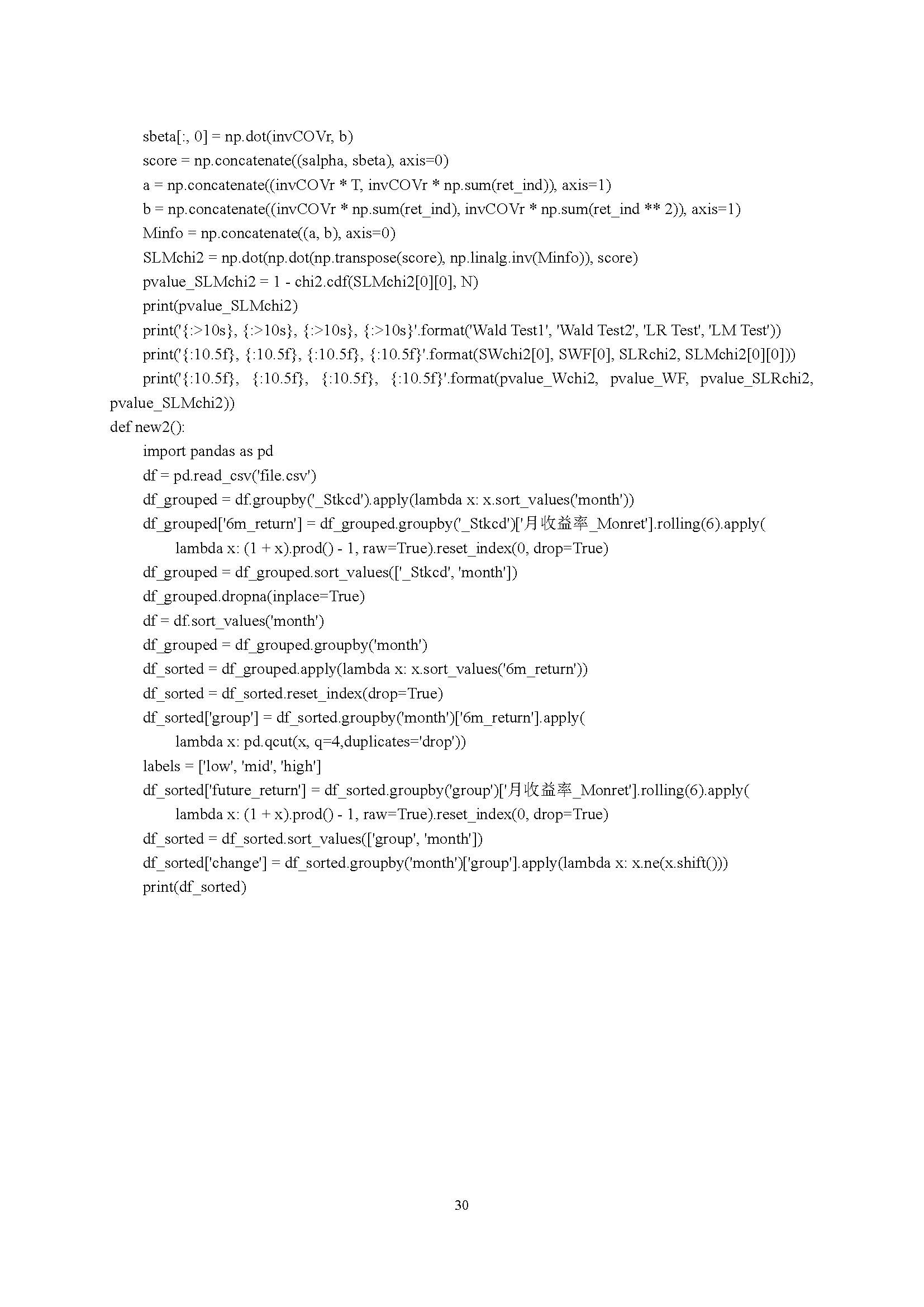 sbeta[:, 0] = np.dot(invCOVr, b)
score = np.concatenate((salpha, sbeta), axis=0)
a = np.concatenate((invCOVr * T, invCOVr * np.sum(ret_ind)), axis=1)
b = np.concatenate((invCOVr * np.sum(ret_ind), invCOVr * np.sum(ret_ind ** 2)), axis=1)
Minfo = np.concatenate((a, b), axis=0)
SLMchi2 = np.dot(np.dot(np.transpose(score), np.linalg.inv(Minfo)), score)
pvalue_SLMchi2 = 1 - chi2.cdf(SLMchi2[0][0], N)
print(pvalue_SLMchi2)
print('{:>10s}, {:>10s}, {:>10s}, {:>10s}'.format('Wald Test1', 'Wald Test2', 'LR Test', 'LM Test'))
print('{:10.5f}, {:10.5f}, {:10.5f}, {:10.5f}'.format(SWchi2[0], SWF[0], SLRchi2, SLMchi2[0][0]))
print('{:10.5f}, {:10.5f}, {:10.5f}, {:10.5f}'.format(pvalue_Wchi2, pvalue_WF, pvalue_SLRchi2, pvalue_SLMchi2))
def new2():
import pandas as pd
df = pd.read_csv('file.csv')
df_grouped = df.groupby('_Stkcd').apply(lambda x: x.sort_values('month'))
df_grouped['6m_return'] = df_grouped.groupby('_Stkcd')['月收益率_Monret'].rolling(6).apply(
lambda x: (1 + x).prod() - 1, raw=True).reset_index(0, drop=True)
df_grouped = df_grouped.sort_values(['_Stkcd', 'month'])
df_grouped.dropna(inplace=True)
df = df.sort_values('month')
df_grouped = df_grouped.groupby('month')
df_sorted = df_grouped.apply(lambda x: x.sort_values('6m_return'))
df_sorted = df_sorted.reset_index(drop=True)
df_sorted['group'] = df_sorted.groupby('month')['6m_return'].apply(
lambda x: pd.qcut(x, q=4,duplicates='drop'))
labels = ['low', 'mid', 'high']
df_sorted['future_return'] = df_sorted.groupby('group')['月收益率_Monret'].rolling(6).apply(
lambda x: (1 + x).prod() - 1, raw=True).reset_index(0, drop=True)
df_sorted = df_sorted.sort_values(['group', 'month'])
df_sorted['change'] = df_sorted.groupby('month')['group'].apply(lambda x: x.ne(x.shift()))
print(df_sorted)

30